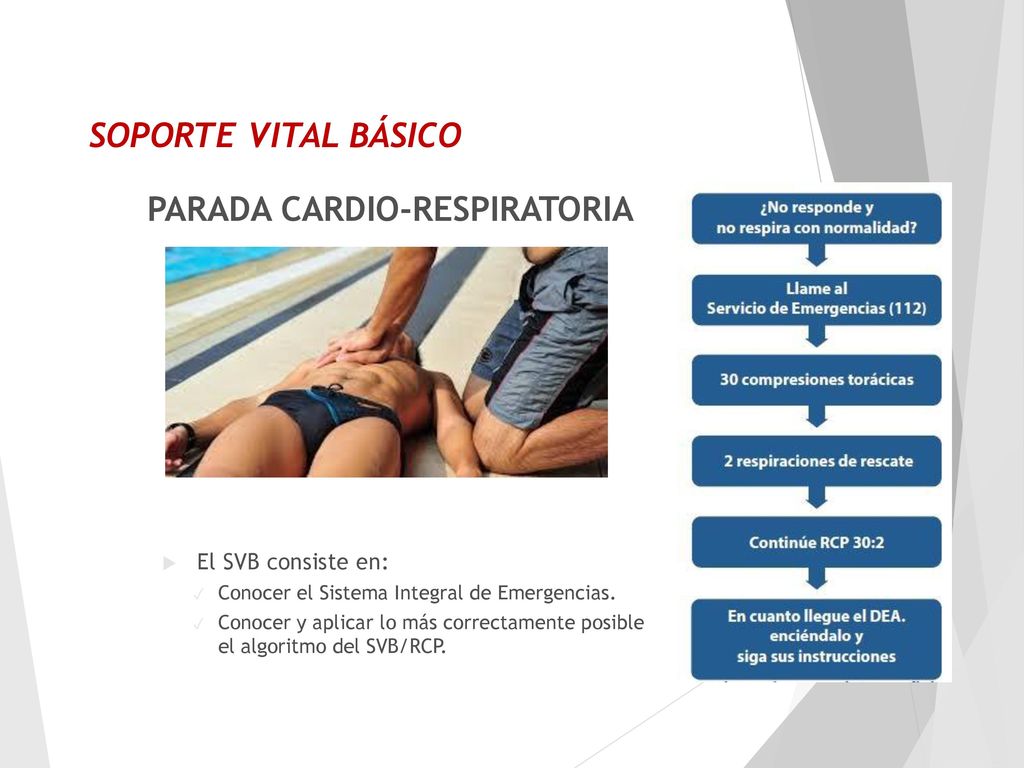 SOPORTE VITAL BÁSICO

PARADA CARDIO-RESPIRATORIA

El SVB consiste en:

Conocer el Sistema Integral de Emergencias.

Conocer y aplicar lo más correctamente posible el algoritmo del SVB/RCP.

¿No responde y no respira con normalidad?

Llame al Servicio de Emergencias (112)

30 compresiones torácicas

2 respiraciones de rescate

Continúe RCP 30:2

En cuanto llegue el DEA. enciéndalo y siga sus instrucciones